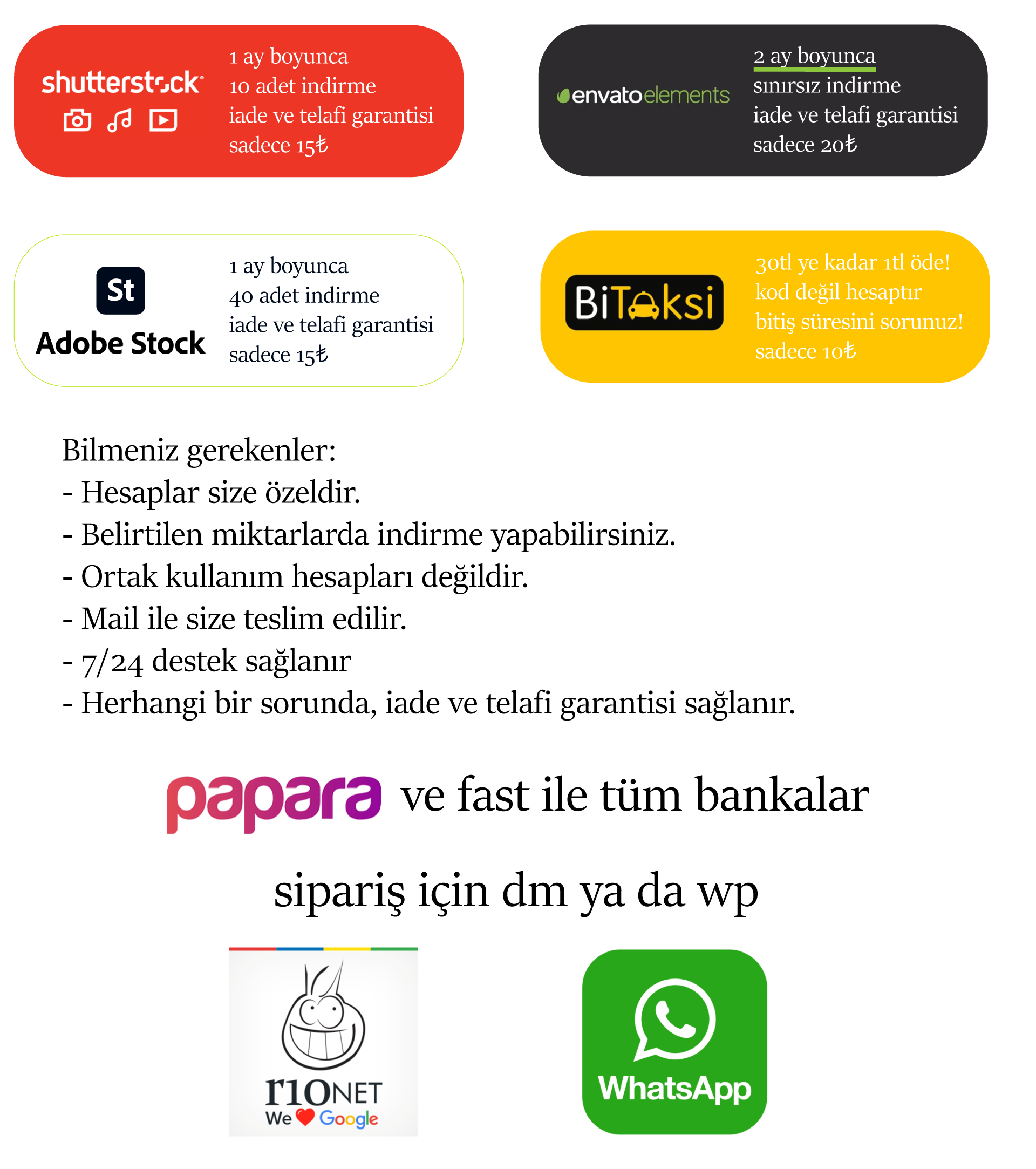 shutterstock

1 ay boyunca
10 adet indirme
iade ve telafi garantisi
sadece 15₺

envatoelements

2 ay boyunca
sınırsız indirme
iade ve telafi garantisi
sadece 20₺

St
Adobe Stock

1 ay boyunca
40 adet indirme
iade ve telafi garantisi
sadece 15₺

BiTaksi

30tl ye kadar 1tl öde!
kod değil hesaptır
bitiş süresini sorunuz!
sadece 10₺

Bilmeniz gerekenler:
- Hesaplar size özeldir.
- Belirtilen miktarlarda indirme yapabilirsiniz.
- Ortak kullanım hesapları değildir.
- Mail ile size teslim edilir.
- 7/24 destek sağlanır
- Herhangi bir sorunda, iade ve telafi garantisi sağlanır.

papara ve fast ile tüm bankalar

sipariş için dm ya da wp

r10NET
We Google

WhatsApp